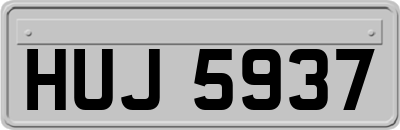 HUJ 5937